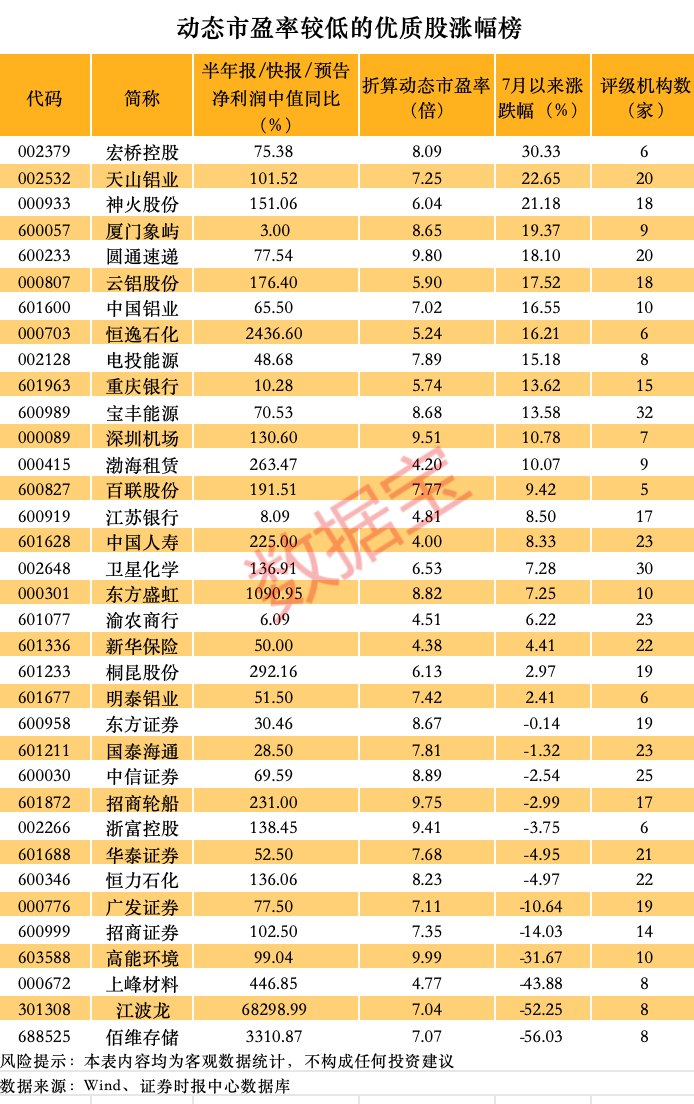 动态市盈率较低的优质股涨幅榜

| 代码 | 简称 | 半年报/快报/预告净利润中值同比（%） | 折算动态市盈率（倍） | 7月以来涨跌幅（%） | 评级机构数（家） |
|---|---|---|---|---|---|
| 002379 | 宏桥控股 | 75.38 | 8.09 | 30.33 | 6 |
| 002532 | 天山铝业 | 101.52 | 7.25 | 22.65 | 20 |
| 000933 | 神火股份 | 151.06 | 6.04 | 21.18 | 18 |
| 600057 | 厦门象屿 | 3.00 | 8.65 | 19.37 | 9 |
| 600233 | 圆通速递 | 77.54 | 9.80 | 18.10 | 20 |
| 000807 | 云铝股份 | 176.40 | 5.90 | 17.52 | 18 |
| 601600 | 中国铝业 | 65.50 | 7.02 | 16.55 | 10 |
| 000703 | 恒逸石化 | 2436.60 | 5.24 | 16.21 | 6 |
| 002128 | 电投能源 | 48.68 | 7.89 | 15.18 | 8 |
| 601963 | 重庆银行 | 10.28 | 5.74 | 13.62 | 15 |
| 600989 | 宝丰能源 | 70.53 | 8.68 | 13.58 | 32 |
| 000089 | 深圳机场 | 130.60 | 9.51 | 10.78 | 7 |
| 000415 | 渤海租赁 | 263.47 | 4.20 | 10.07 | 9 |
| 600827 | 百联股份 | 191.51 | 7.77 | 9.42 | 5 |
| 600919 | 江苏银行 | 8.09 | 4.81 | 8.50 | 17 |
| 601628 | 中国人寿 | 225.00 | 4.00 | 8.33 | 23 |
| 002648 | 卫星化学 | 136.91 | 6.53 | 7.28 | 30 |
| 000301 | 东方盛虹 | 1090.95 | 8.82 | 7.25 | 10 |
| 601077 | 渝农商行 | 6.09 | 4.51 | 6.22 | 23 |
| 601336 | 新华保险 | 50.00 | 4.38 | 4.41 | 22 |
| 601233 | 桐昆股份 | 292.16 | 6.13 | 2.97 | 19 |
| 601677 | 明泰铝业 | 51.50 | 7.42 | 2.41 | 6 |
| 600958 | 东方证券 | 30.46 | 8.67 | -0.14 | 19 |
| 601211 | 国泰海通 | 28.50 | 7.81 | -1.32 | 23 |
| 600030 | 中信证券 | 69.59 | 8.89 | -2.54 | 25 |
| 601872 | 招商轮船 | 231.00 | 9.75 | -2.99 | 17 |
| 002266 | 浙富控股 | 138.45 | 9.41 | -3.75 | 6 |
| 601688 | 华泰证券 | 52.50 | 7.68 | -4.95 | 21 |
| 600346 | 恒力石化 | 136.06 | 8.23 | -4.97 | 22 |
| 000776 | 广发证券 | 77.50 | 7.11 | -10.64 | 19 |
| 600999 | 招商证券 | 102.50 | 7.35 | -14.03 | 14 |
| 603588 | 高能环境 | 99.04 | 9.99 | -31.67 | 10 |
| 000672 | 上峰材料 | 446.85 | 4.77 | -43.88 | 8 |
| 301308 | 江波龙 | 68298.99 | 7.04 | -52.25 | 8 |
| 688525 | 佰维存储 | 3310.87 | 7.07 | -56.03 | 8 |

风险提示：本表内容均为客观数据统计，不构成任何投资建议

数据来源：Wind、证券时报中心数据库

数据宝